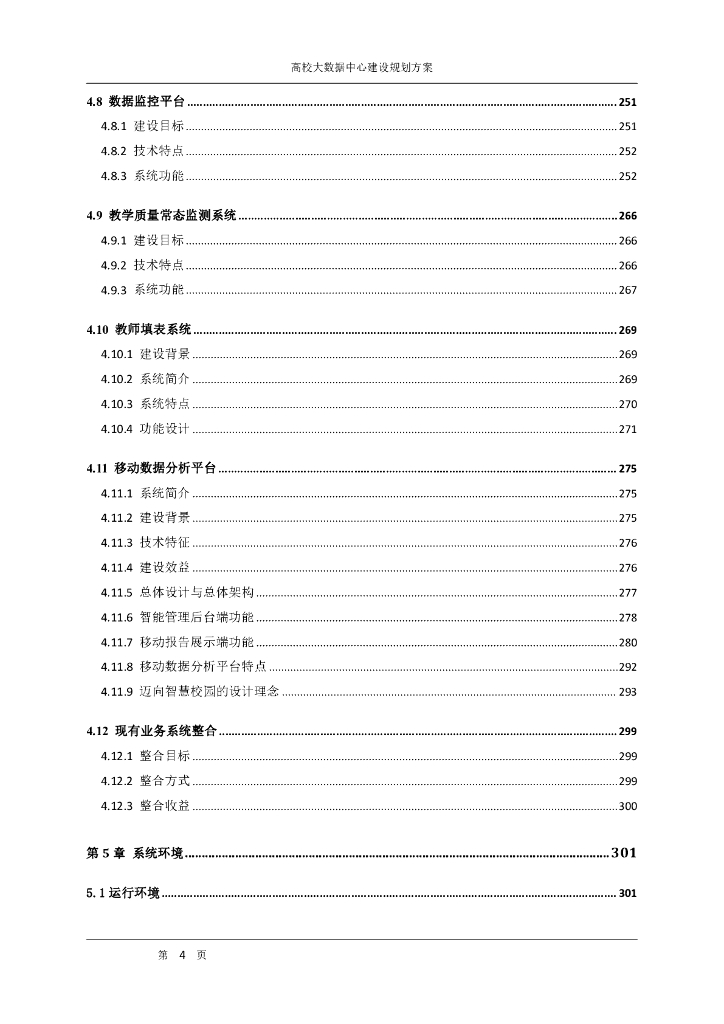 高校大数据中心建设规划方案

4.8 数据监控平台 ........ 251
4.8.1 建设目标 ........ 251
4.8.2 技术特点 ........ 252
4.8.3 系统功能 ........ 252

4.9 教学质量常态监测系统 ........ 266
4.9.1 建设目标 ........ 266
4.9.2 技术特点 ........ 266
4.9.3 系统功能 ........ 267

4.10 教师填表系统 ........ 269
4.10.1 建设背景 ........ 269
4.10.2 系统简介 ........ 269
4.10.3 系统特点 ........ 270
4.10.4 功能设计 ........ 271

4.11 移动数据分析平台 ........ 275
4.11.1 系统简介 ........ 275
4.11.2 建设背景 ........ 275
4.11.3 技术特征 ........ 276
4.11.4 建设效益 ........ 276
4.11.5 总体设计与总体架构 ........ 277
4.11.6 智能管理后台端功能 ........ 278
4.11.7 移动报告展示端功能 ........ 280
4.11.8 移动数据分析平台特点 ........ 292
4.11.9 迈向智慧校园的设计理念 ........ 293

4.12 现有业务系统整合 ........ 299
4.12.1 整合目标 ........ 299
4.12.2 整合方式 ........ 299
4.12.3 整合收益 ........ 300

第 5 章 系统环境 ........ 301

5.1 运行环境 ........ 301

第 4 页